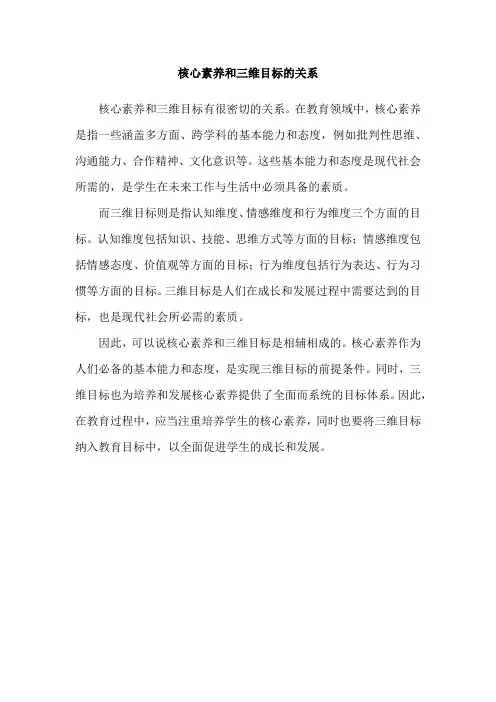 核心素养和三维目标的关系

核心素养和三维目标有很密切的关系。在教育领域中，核心素养是指一些涵盖多方面、跨学科的基本能力和态度，例如批判性思维、沟通能力、合作精神、文化意识等。这些基本能力和态度是现代社会所需的，是学生在未来工作与生活中必须具备的素质。

而三维目标则是指认知维度、情感维度和行为维度三个方面的目标。认知维度包括知识、技能、思维方式等方面的目标；情感维度包括情感态度、价值观等方面的目标；行为维度包括行为表达、行为习惯等方面的目标。三维目标是人们在成长和发展过程中需要达到的目标，也是现代社会所必需的素质。

因此，可以说核心素养和三维目标是相辅相成的。核心素养作为人们必备的基本能力和态度，是实现三维目标的前提条件。同时，三维目标也为培养和发展核心素养提供了全面而系统的目标体系。因此，在教育过程中，应当注重培养学生的核心素养，同时也要将三维目标纳入教育目标中，以全面促进学生的成长和发展。